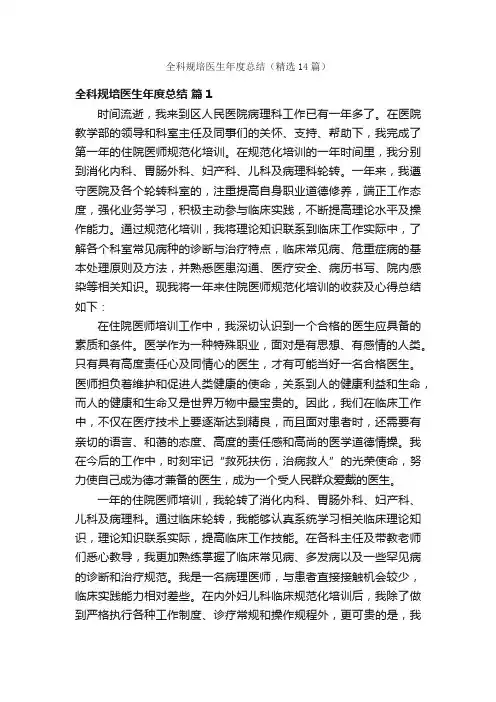 全科规培医生年度总结（精选14篇）

全科规培医生年度总结 篇1

时间流逝，我来到区人民医院病理科工作已有一年多了。在医院教学部的领导和科室主任及同事们的关怀、支持、帮助下，我完成了第一年的住院医师规范化培训。在规范化培训的一年时间里，我分别到消化内科、胃肠外科、妇产科、儿科及病理科轮转。一年来，我遵守医院及各个轮转科室的，注重提高自身职业道德修养，端正工作态度，强化业务学习，积极主动参与临床实践，不断提高理论水平及操作能力。通过规范化培训，我将理论知识联系到临床工作实际中，了解各个科室常见病种的诊断与治疗特点，临床常见病、危重症病的基本处理原则及方法，并熟悉医患沟通、医疗安全、病历书写、院内感染等相关知识。现我将一年来住院医师规范化培训的收获及心得总结如下：

在住院医师培训工作中，我深切认识到一个合格的医生应具备的素质和条件。医学作为一种特殊职业，面对是有思想、有感情的人类。只有具有高度责任心及同情心的医生，才有可能当好一名合格医生。医师担负着维护和促进人类健康的使命，关系到人的健康利益和生命，而人的健康和生命又是世界万物中最宝贵的。因此，我们在临床工作中，不仅在医疗技术上要逐渐达到精良，而且面对患者时，还需要有亲切的语言、和蔼的态度、高度的责任感和高尚的医学道德情操。我在今后的工作中，时刻牢记“救死扶伤，治病救人”的光荣使命，努力使自己成为德才兼备的医生，成为一个受人民群众爱戴的医生。

一年的住院医师培训，我轮转了消化内科、胃肠外科、妇产科、儿科及病理科。通过临床轮转，我能够认真系统学习相关临床理论知识，理论知识联系实际，提高临床工作技能。在各科主任及带教老师们悉心教导，我更加熟练掌握了临床常见病、多发病以及一些罕见病的诊断和治疗规范。我是一名病理医师，与患者直接接触机会较少，临床实践能力相对差些。在内外妇儿科临床规范化培训后，我除了做到严格执行各种工作制度、诊疗常规和操作规程外，更可贵的是，我